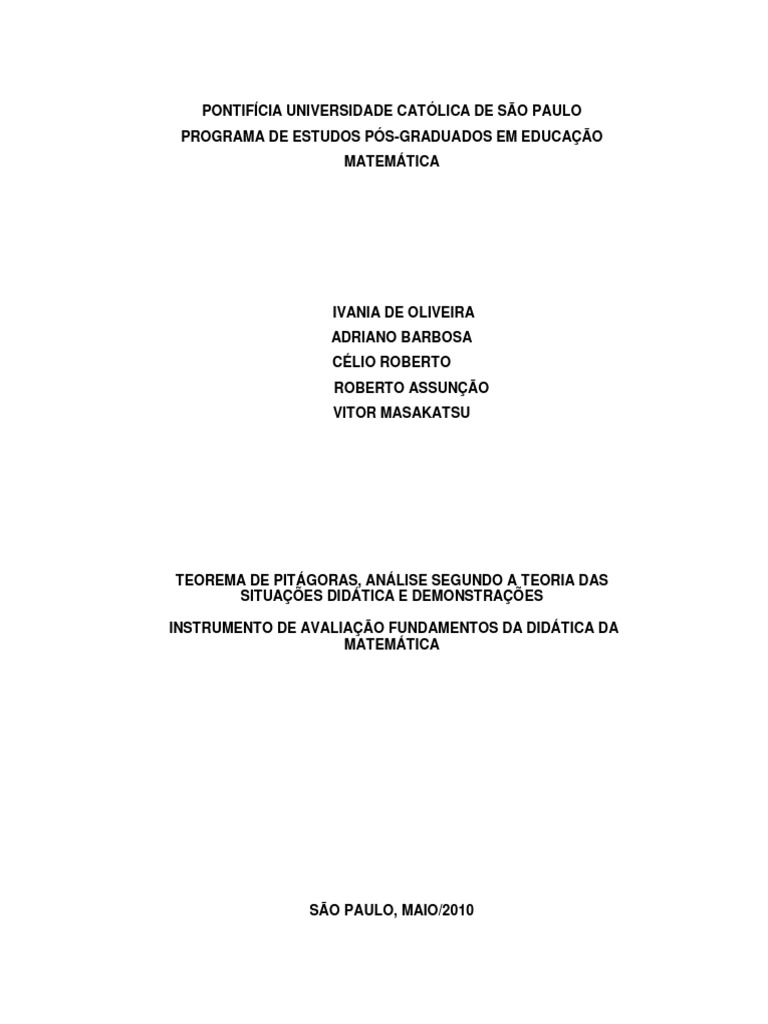 PONTIFÍCIA UNIVERSIDADE CATÓLICA DE SÃO PAULO
PROGRAMA DE ESTUDOS PÓS-GRADUADOS EM EDUCAÇÃO MATEMÁTICA

IVANIA DE OLIVEIRA
ADRIANO BARBOSA
CÉLIO ROBERTO
ROBERTO ASSUNÇÃO
VITOR MASAKATSU

TEOREMA DE PITÁGORAS, ANÁLISE SEGUNDO A TEORIA DAS SITUAÇÕES DIDÁTICA E DEMONSTRAÇÕES

INSTRUMENTO DE AVALIAÇÃO FUNDAMENTOS DA DIDÁTICA DA MATEMÁTICA

SÃO PAULO, MAIO/2010